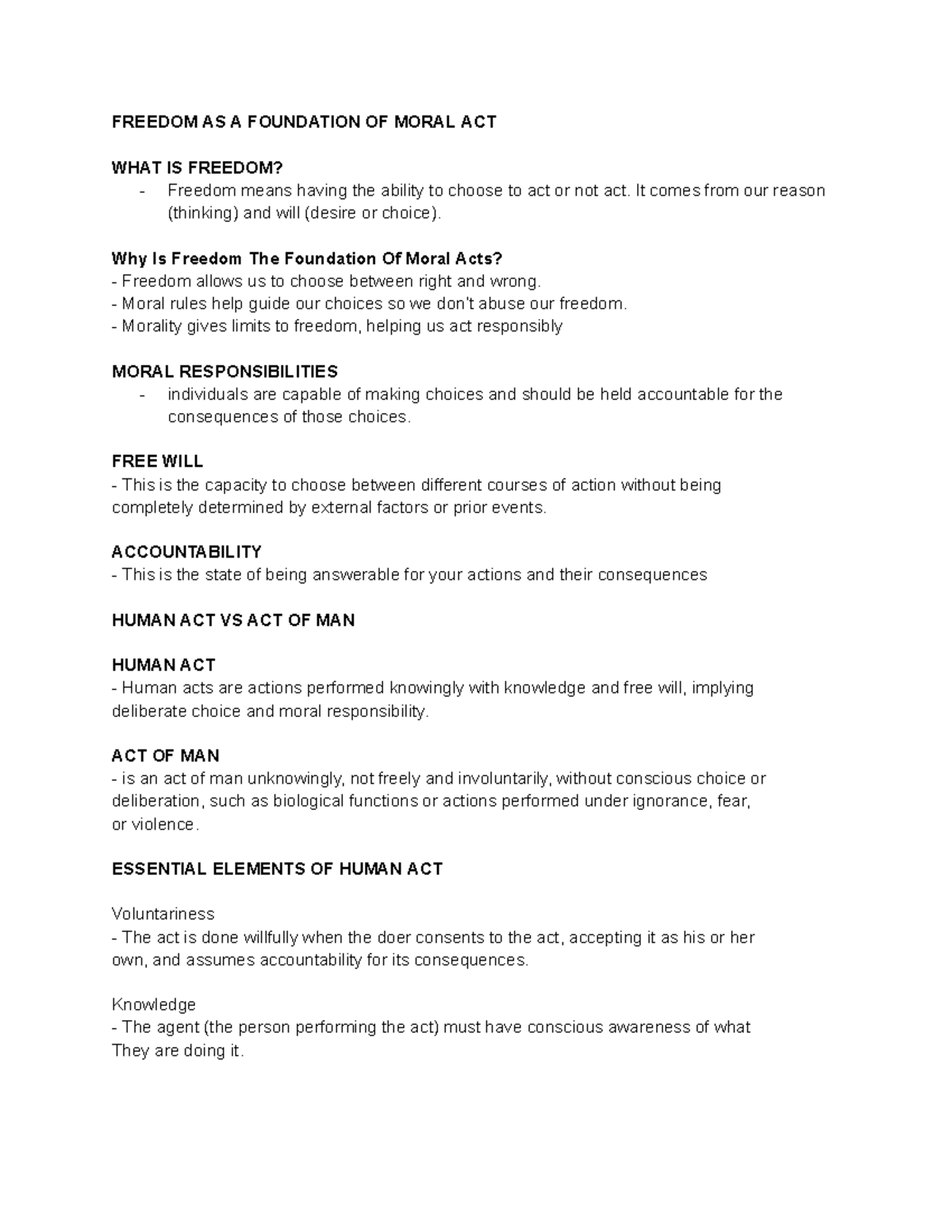 FREEDOM AS A FOUNDATION OF MORAL ACT

WHAT IS FREEDOM?
- Freedom means having the ability to choose to act or not act. It comes from our reason (thinking) and will (desire or choice).

Why Is Freedom The Foundation Of Moral Acts?
- Freedom allows us to choose between right and wrong.
- Moral rules help guide our choices so we don't abuse our freedom.
- Morality gives limits to freedom, helping us act responsibly

MORAL RESPONSIBILITIES
- individuals are capable of making choices and should be held accountable for the consequences of those choices.

FREE WILL
- This is the capacity to choose between different courses of action without being completely determined by external factors or prior events.

ACCOUNTABILITY
- This is the state of being answerable for your actions and their consequences

HUMAN ACT VS ACT OF MAN

HUMAN ACT
- Human acts are actions performed knowingly with knowledge and free will, implying deliberate choice and moral responsibility.

ACT OF MAN
- is an act of man unknowingly, not freely and involuntarily, without conscious choice or deliberation, such as biological functions or actions performed under ignorance, fear, or violence.

ESSENTIAL ELEMENTS OF HUMAN ACT

Voluntariness
- The act is done willfully when the doer consents to the act, accepting it as his or her own, and assumes accountability for its consequences.

Knowledge
- The agent (the person performing the act) must have conscious awareness of what They are doing it.